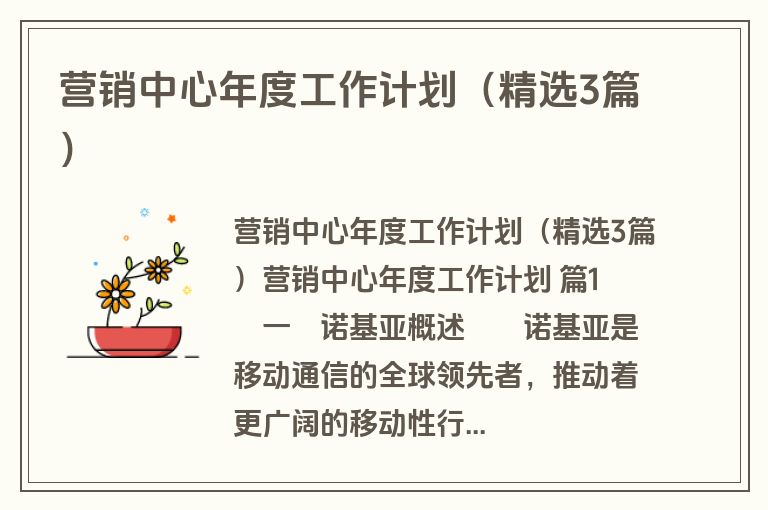 营销中心年度工作计划（精选3篇）

营销中心年度工作计划（精选3篇）营销中心年度工作计划 篇1

一　诺基亚概述　　诺基亚是移动通信的全球领先者，推动着更广阔的移动性行...